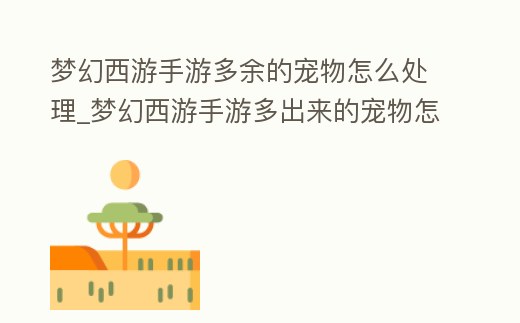 梦幻西游手游多余的宠物怎么处理_梦幻西游手游多出来的宠物怎